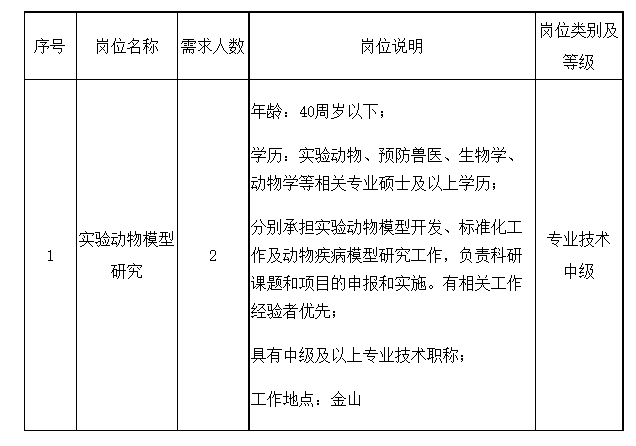 | 序号 | 岗位名称 | 需求人数 | 岗位说明 | 岗位类别及等级 |
|---|---|---|---|---|
| 1 | 实验动物模型研究 | 2 | 年龄：40周岁以下；<br>学历：实验动物、预防兽医、生物学、动物学等相关专业硕士及以上学历；<br>分别承担实验动物模型开发、标准化工作及动物疾病模型研究工作，负责科研课题和项目的申报和实施。有相关工作经验者优先；<br>具有中级及以上专业技术职称；<br>工作地点：金山 | 专业技术中级 |